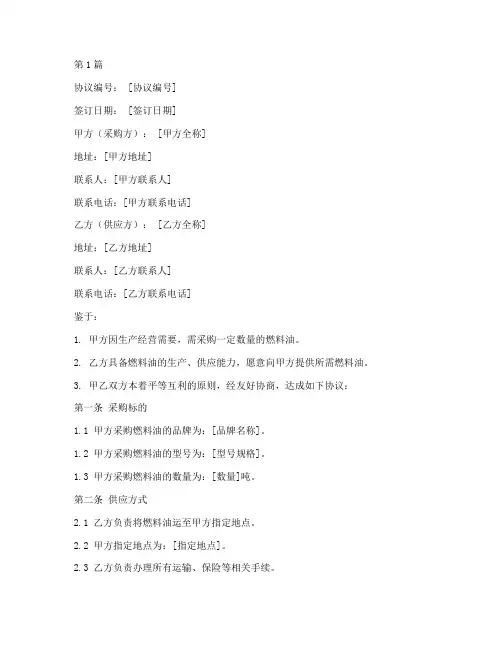 第1篇

协议编号：［协议编号］

签订日期：［签订日期］

甲方（采购方）：［甲方全称］

地址：[甲方地址]

联系人：[甲方联系人]

联系电话：[甲方联系电话]

乙方（供应方）：［乙方全称］

地址：[乙方地址]

联系人：[乙方联系人]

联系电话：[乙方联系电话]

鉴于：

1. 甲方因生产经营需要，需采购一定数量的燃料油。

2. 乙方具备燃料油的生产、供应能力，愿意向甲方提供所需燃料油。

3. 甲乙双方本着平等互利的原则，经友好协商，达成如下协议：

第一条 采购标的

1.1 甲方采购燃料油的品牌为：[品牌名称]。

1.2 甲方采购燃料油的型号为：[型号规格]。

1.3 甲方采购燃料油的数量为：[数量]吨。

第二条 供应方式

2.1 乙方负责将燃料油运至甲方指定地点。

2.2 甲方指定地点为：[指定地点]。

2.3 乙方负责办理所有运输、保险等相关手续。